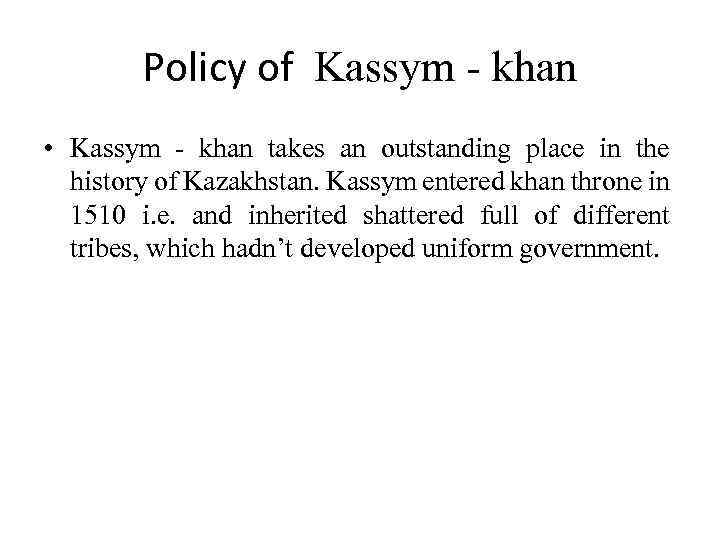 Policy of Kassym - khan

• Kassym - khan takes an outstanding place in the history of Kazakhstan. Kassym entered khan throne in 1510 i.e. and inherited shattered full of different tribes, which hadn't developed uniform government.